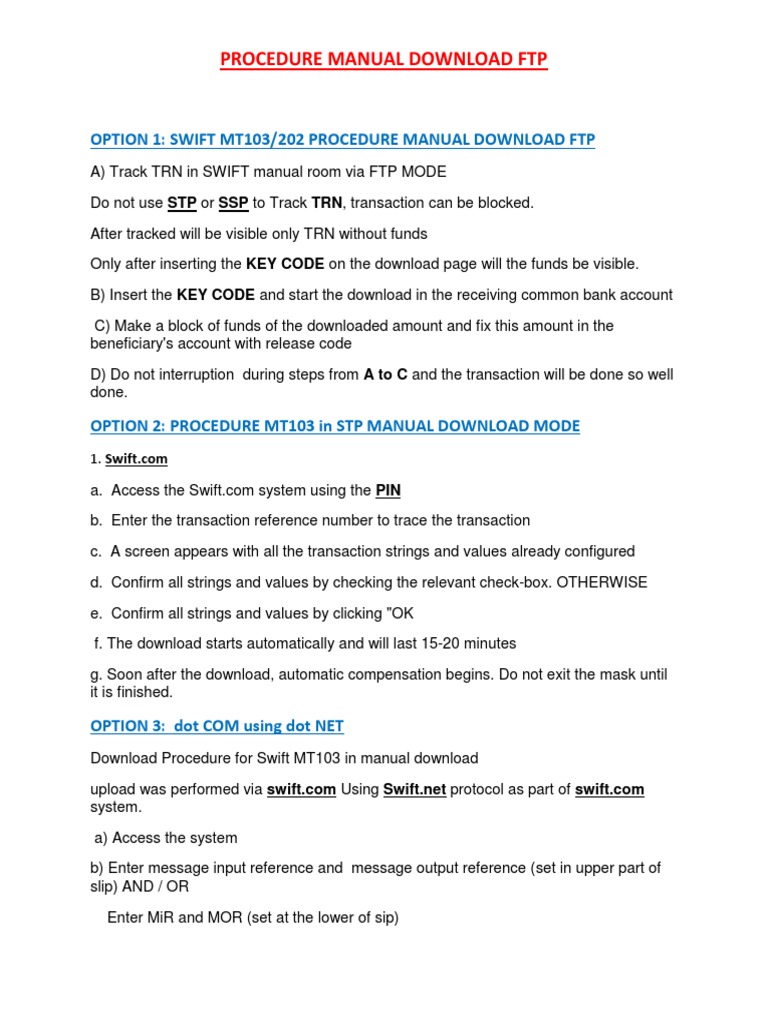 PROCEDURE MANUAL DOWNLOAD FTP

OPTION 1: SWIFT MT103/202 PROCEDURE MANUAL DOWNLOAD FTP

A) Track TRN in SWIFT manual room via FTP MODE

Do not use STP or SSP to Track TRN, transaction can be blocked.

After tracked will be visible only TRN without funds

Only after inserting the KEY CODE on the download page will the funds be visible.

B) Insert the KEY CODE and start the download in the receiving common bank account

C) Make a block of funds of the downloaded amount and fix this amount in the beneficiary's account with release code

D) Do not interruption during steps from A to C and the transaction will be done so well done.

OPTION 2: PROCEDURE MT103 in STP MANUAL DOWNLOAD MODE

1. Swift.com

a. Access the Swift.com system using the PIN

b. Enter the transaction reference number to trace the transaction

c. A screen appears with all the transaction strings and values already configured

d. Confirm all strings and values by checking the relevant check-box. OTHERWISE

e. Confirm all strings and values by clicking "OK

f. The download starts automatically and will last 15-20 minutes

g. Soon after the download, automatic compensation begins. Do not exit the mask until it is finished.

OPTION 3: dot COM using dot NET

Download Procedure for Swift MT103 in manual download

upload was performed via swift.com Using Swift.net protocol as part of swift.com system.

a) Access the system

b) Enter message input reference and message output reference (set in upper part of slip) AND / OR

Enter MiR and MOR (set at the lower of sip)